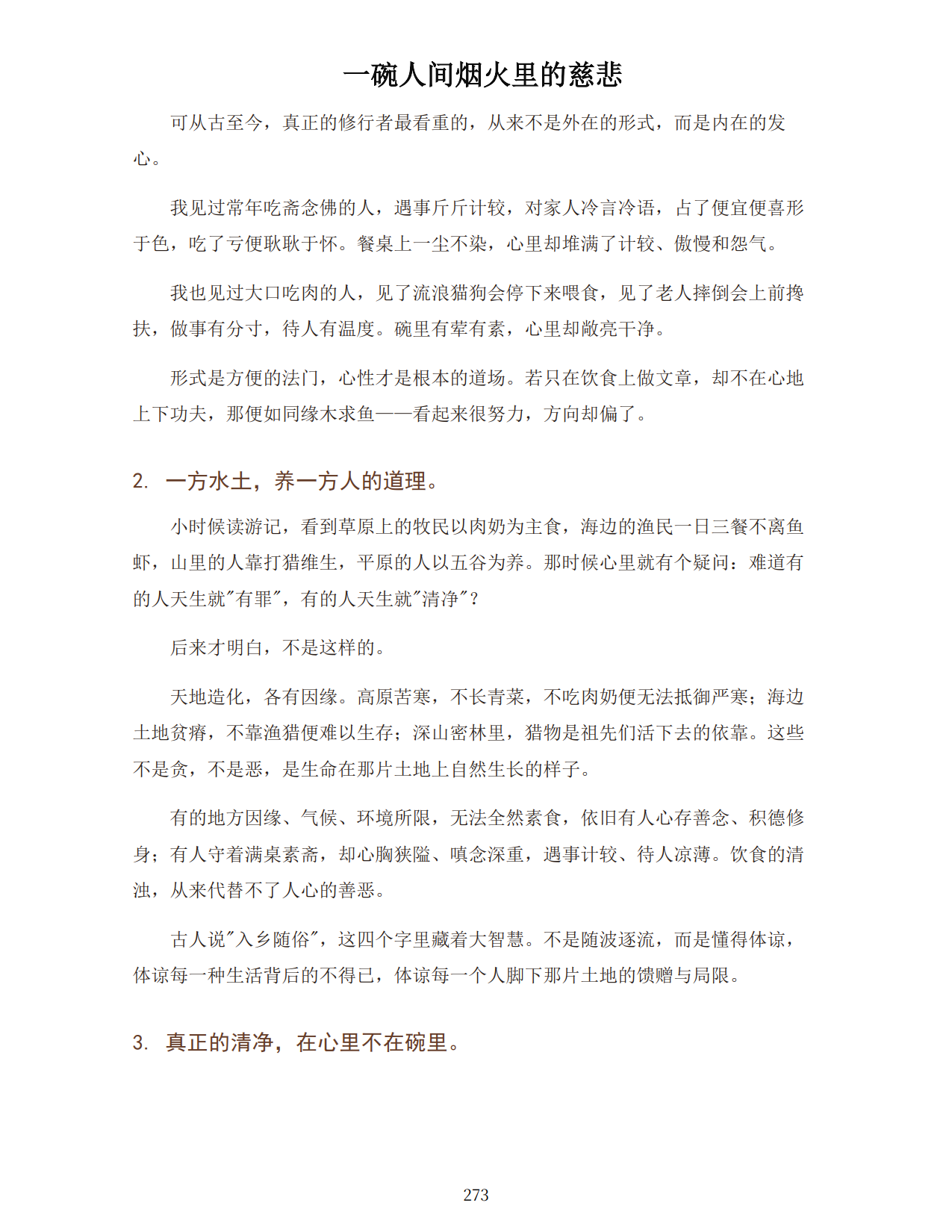 一碗人间烟火里的慈悲

可从古至今，真正的修行者最看重的，从来不是外在的形式，而是内在的发心。

我见过常年吃斋念佛的人，遇事斤斤计较，对家人冷言冷语，占了便宜便喜形于色，吃了亏便耿耿于怀。餐桌上一尘不染，心里却堆满了计较、傲慢和怨气。

我也见过大口吃肉的人，见了流浪猫狗会停下来喂食，见了老人摔倒会上前搀扶，做事有分寸，待人有温度。碗里有荤有素，心里却敞亮干净。

形式是方便的法门，心性才是根本的道场。若只在饮食上做文章，却不在心地上下功夫，那便如同缘木求鱼——看起来很努力，方向却偏了。

2. 一方水土，养一方人的道理。

小时候读游记，看到草原上的牧民以肉奶为主食，海边的渔民一日三餐不离鱼虾，山里的人靠打猎维生，平原的人以五谷为养。那时候心里就有个疑问：难道有的人天生就“有罪”，有的人天生就“清净”？

后来才明白，不是这样的。

天地造化，各有因缘。高原苦寒，不长青菜，不吃肉奶便无法抵御严寒；海边土地贫瘠，不靠渔猎便难以生存；深山密林里，猎物是祖先们活下去的依靠。这些不是贪，不是恶，是生命在那片土地上自然生长的样子。

有的地方因缘、气候、环境所限，无法全然素食，依旧有人心存善念、积德修身；有人守着满桌素斋，却心胸狭隘、嗔念深重，遇事计较、待人凉薄。饮食的清浊，从来代替不了人心的善恶。

古人说“入乡随俗”，这四个字里藏着大智慧。不是随波逐流，而是懂得体谅，体谅每一种生活背后的不得已，体谅每一个人脚下那片土地的馈赠与局限。

3. 真正的清净，在心里不在碗里。

273